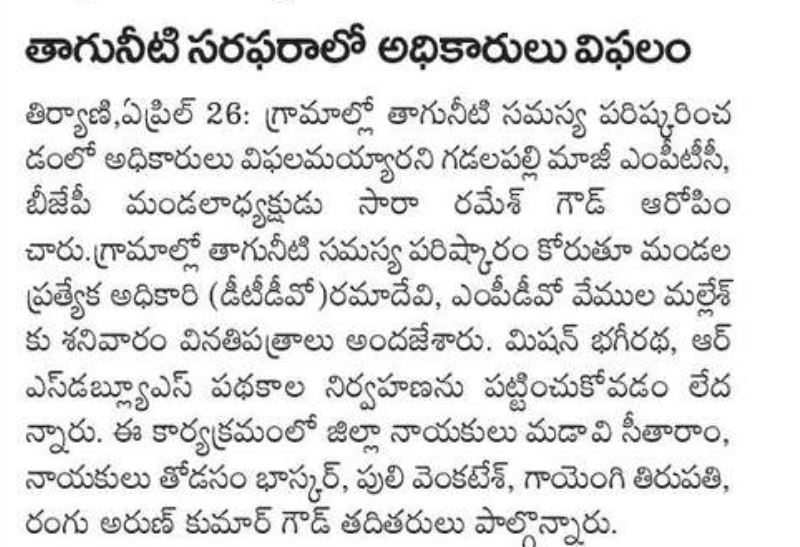 తాగునీటి సరఫరాలో అధికారులు విఫలం

తిర్యాణి,ఏప్రిల్ 26: గ్రామాల్లో తాగునీటి సమస్య పరిష్కరించడంలో అధికారులు విఫలమయ్యారని గడలపల్లి మాజీ ఎంపీటీసీ, బీజేపీ మండలాధ్యక్షుడు సారా రమేశ్ గౌడ్ ఆరోపించారు.గ్రామాల్లో తాగునీటి సమస్య పరిష్కారం కోరుతూ మండల ప్రత్యేక అధికారి (డీటీడీవో)రమాదేవి, ఎంపీడీవో వేముల మల్లేశ్ కు శనివారం వినతిపత్రాలు అందజేశారు. మిషన్ భగీరథ, ఆర్ ఎస్‌డబ్ల్యూఎస్ పథకాల నిర్వహణను పట్టించుకోవడం లేదన్నారు. ఈ కార్యక్రమంలో జిల్లా నాయకులు మడావి సీతారాం, నాయకులు తోడసం భాస్కర్, పులి వెంకటేశ్, గాయెంగి తిరుపతి, రంగు అరుణ్ కుమార్ గౌడ్ తదితరులు పాల్గొన్నారు.